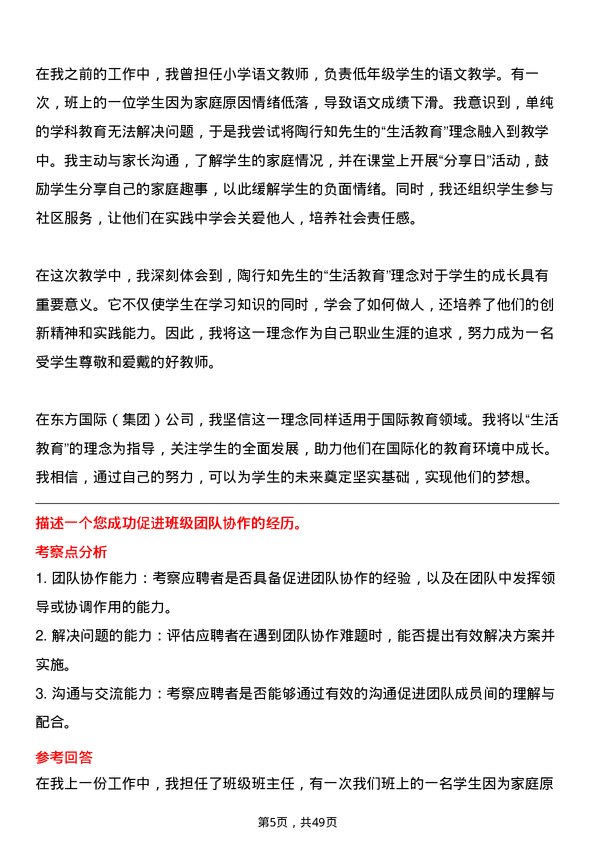 在我之前的工作中，我曾担任小学语文教师，负责低年级学生的语文教学。有一次，班上的一位学生因为家庭原因情绪低落，导致语文成绩下滑。我意识到，单纯的学科教育无法解决问题，于是我尝试将陶行知先生的“生活教育”理念融入到教学中。我主动与家长沟通，了解学生的家庭情况，并在课堂上开展“分享日”活动，鼓励学生分享自己的家庭趣事，以此缓解学生的负面情绪。同时，我还组织学生参与社区服务，让他们在实践中学会关爱他人，培养社会责任感。

在这次教学中，我深刻体会到，陶行知先生的“生活教育”理念对于学生的成长具有重要意义。它不仅使学生在学习知识的同时，学会了如何做人，还培养了他们的创新精神和实践能力。因此，我将这一理念作为自己职业生涯的追求，努力成为一名受学生尊敬和爱戴的好教师。

在东方国际（集团）公司，我坚信这一理念同样适用于国际教育领域。我将以“生活教育”的理念为指导，关注学生的全面发展，助力他们在国际化的教育环境中成长。我相信，通过自己的努力，可以为学生的未来奠定坚实基础，实现他们的梦想。

描述一个您成功促进班级团队协作的经历。

考察点分析

1. 团队协作能力：考察应聘者是否具备促进团队协作的经验，以及在团队中发挥领导或协调作用的能力。

2. 解决问题的能力：评估应聘者在遇到团队协作难题时，能否提出有效解决方案并实施。

3. 沟通与交流能力：考察应聘者是否能够通过有效的沟通促进团队成员间的理解与配合。

参考回答

在我上一份工作中，我担任了班级班主任，有一次我们班上的一名学生因为家庭原

第5页，共49页